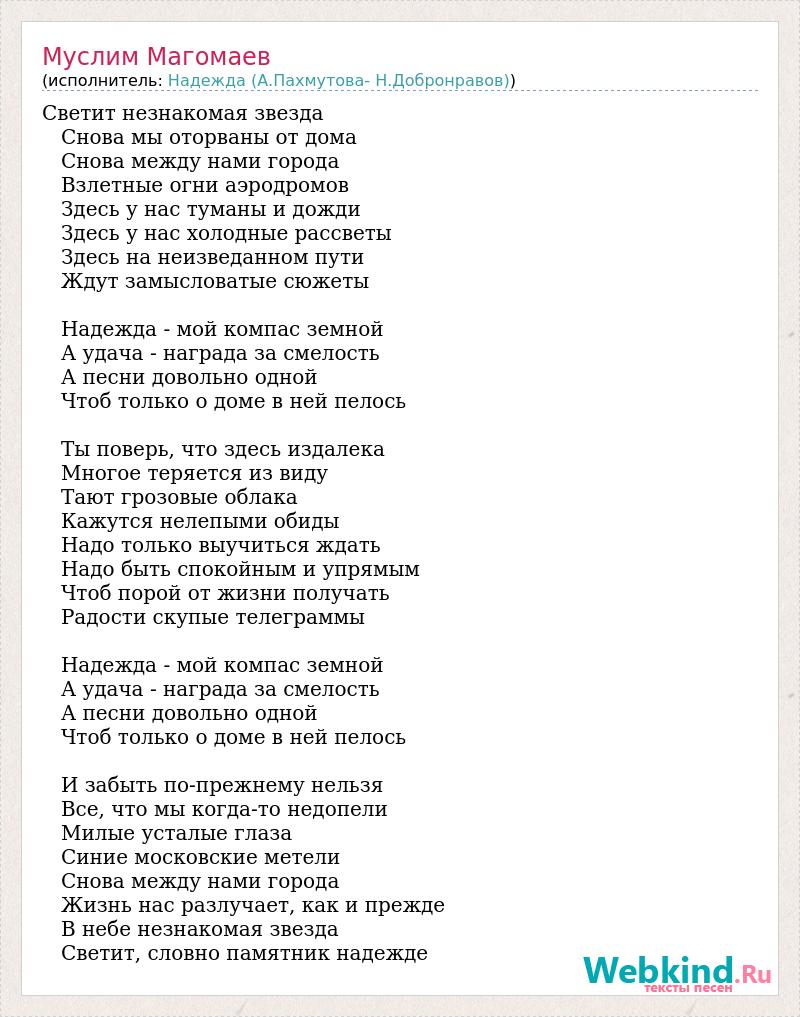 Муслим Магомаев
(исполнитель: Надежда (А.Пахмутова- Н.Добронравов))

Светит незнакомая звезда
Снова мы оторваны от дома
Снова между нами города
Взлетные огни аэродромов
Здесь у нас туманы и дожди
Здесь у нас холодные рассветы
Здесь на неизведанном пути
Ждут замысловатые сюжеты

Надежда - мой компас земной
А удача - награда за смелость
А песни довольно одной
Чтоб только о доме в ней пелось

Ты поверь, что здесь издалека
Многое теряется из виду
Тают грозовые облака
Кажутся нелепыми обиды
Надо только выучиться ждать
Надо быть спокойным и упрямым
Чтоб порой от жизни получать
Радости скупые телеграммы

Надежда - мой компас земной
А удача - награда за смелость
А песни довольно одной
Чтоб только о доме в ней пелось

И забыть по-прежнему нельзя
Все, что мы когда-то недопели
Милые усталые глаза
Синие московские метели
Снова между нами города
Жизнь нас разлучает, как и прежде
В небе незнакомая звезда
Светит, словно памятник надежде

Webkind.Ru
тексты песен